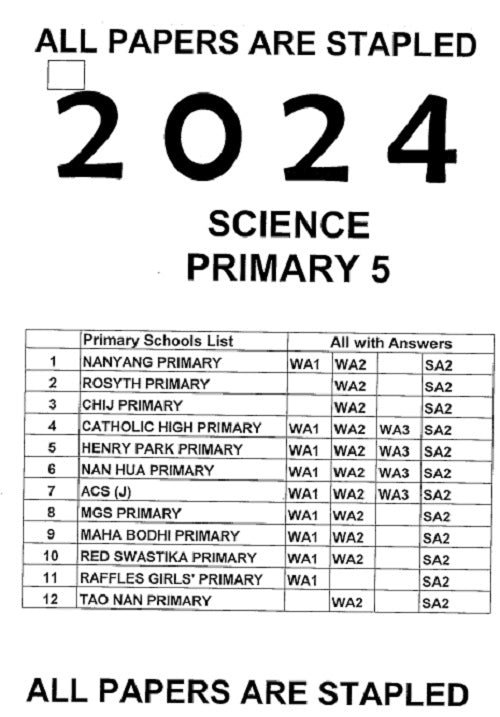 ALL PAPERS ARE STAPLED

2024

SCIENCE
PRIMARY 5

|  | Primary Schools List | All with Answers | | | |
|---|---|---|---|---|---|
| 1 | NANYANG PRIMARY | WA1 | WA2 |  | SA2 |
| 2 | ROSYTH PRIMARY |  | WA2 |  | SA2 |
| 3 | CHIJ PRIMARY |  | WA2 |  | SA2 |
| 4 | CATHOLIC HIGH PRIMARY | WA1 | WA2 | WA3 | SA2 |
| 5 | HENRY PARK PRIMARY | WA1 | WA2 | WA3 | SA2 |
| 6 | NAN HUA PRIMARY | WA1 | WA2 | WA3 | SA2 |
| 7 | ACS (J) | WA1 | WA2 | WA3 | SA2 |
| 8 | MGS PRIMARY | WA1 | WA2 |  | SA2 |
| 9 | MAHA BODHI PRIMARY | WA1 | WA2 |  | SA2 |
| 10 | RED SWASTIKA PRIMARY | WA1 | WA2 |  | SA2 |
| 11 | RAFFLES GIRLS' PRIMARY | WA1 |  |  | SA2 |
| 12 | TAO NAN PRIMARY |  | WA2 |  | SA2 |

ALL PAPERS ARE STAPLED